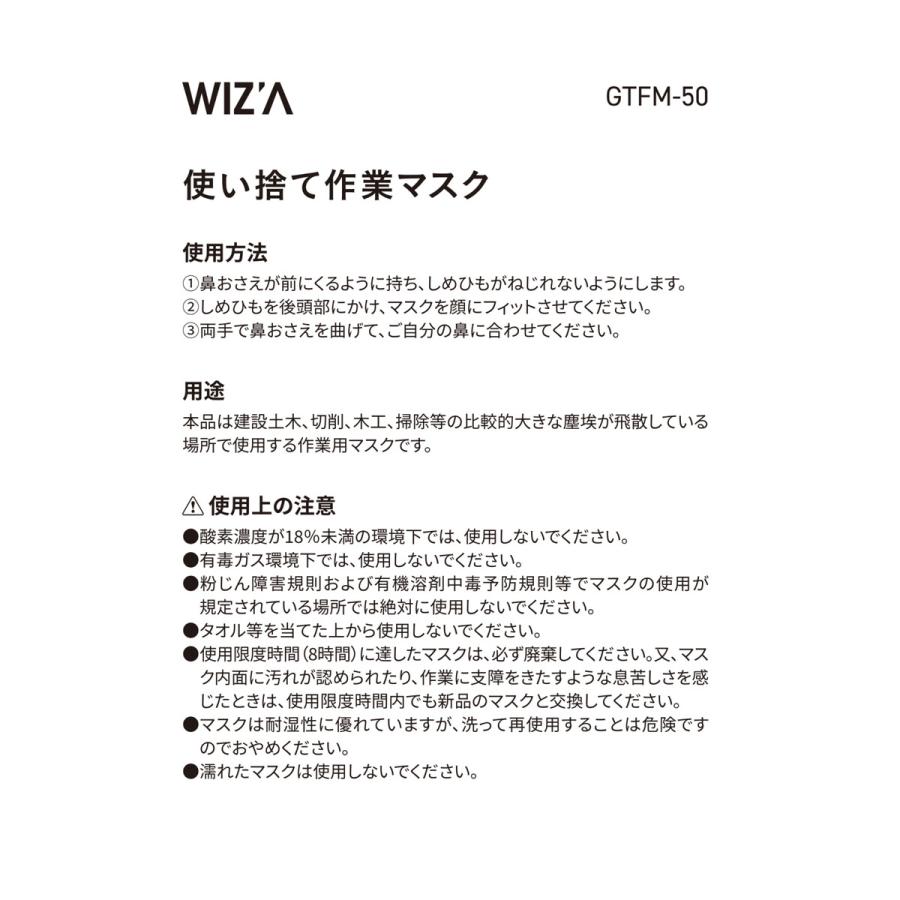 WIZ'A

GTFM-50

使い捨て作業マスク

使用方法

①鼻おさえが前にくるように持ち、しめひもがねじれないようにします。
②しめひもを後頭部にかけ、マスクを顔にフィットさせてください。
③両手で鼻おさえを曲げて、ご自分の鼻に合わせてください。

用途

本品は建設土木、切削、木工、掃除等の比較的大きな塵埃が飛散している場所で使用する作業用マスクです。

⚠ 使用上の注意

●酸素濃度が18%未満の環境下では、使用しないでください。
●有毒ガス環境下では、使用しないでください。
●粉じん障害規則および有機溶剤中毒予防規則等でマスクの使用が規定されている場所では絶対に使用しないでください。
●タオル等を当てた上から使用しないでください。
●使用限度時間(8時間)に達したマスクは、必ず廃棄してください。又、マスク内面に汚れが認められたり、作業に支障をきたすような息苦しさを感じたときは、使用限度時間内でも新品のマスクと交換してください。
●マスクは耐湿性に優れていますが、洗って再使用することは危険ですのでおやめください。
●濡れたマスクは使用しないでください。